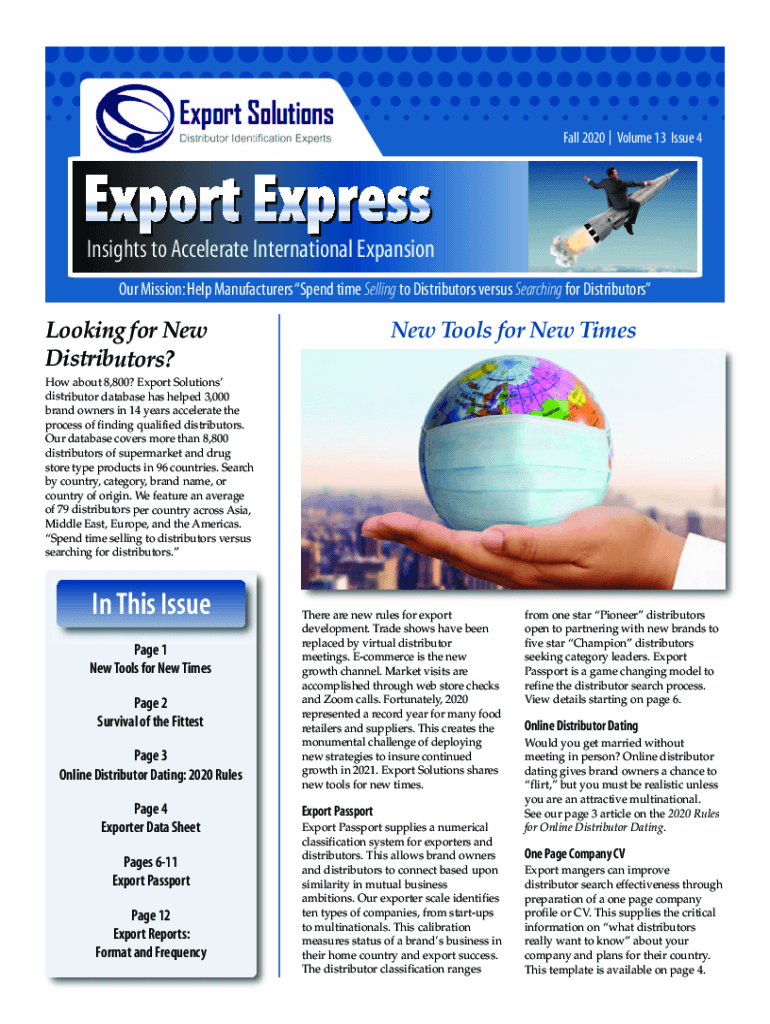 Export Solutions
Distributor Identification Experts

Fall 2020 | Volume 13 Issue 4

Export Express

Insights to Accelerate International Expansion

Our Mission: Help Manufacturers "Spend time Selling to Distributors versus Searching for Distributors"

Looking for New Distributors?

How about 8,800? Export Solutions' distributor database has helped 3,000 brand owners in 14 years accelerate the process of finding qualified distributors. Our database covers more than 8,800 distributors of supermarket and drug store type products in 96 countries. Search by country, category, brand name, or country of origin. We feature an average of 79 distributors per country across Asia, Middle East, Europe, and the Americas. "Spend time selling to distributors versus searching for distributors."

In This Issue

Page 1
New Tools for New Times

Page 2
Survival of the Fittest

Page 3
Online Distributor Dating: 2020 Rules

Page 4
Exporter Data Sheet

Pages 6-11
Export Passport

Page 12
Export Reports:
Format and Frequency

New Tools for New Times

There are new rules for export development. Trade shows have been replaced by virtual distributor meetings. E-commerce is the new growth channel. Market visits are accomplished through web store checks and Zoom calls. Fortunately, 2020 represented a record year for many food retailers and suppliers. This creates the monumental challenge of deploying new strategies to insure continued growth in 2021. Export Solutions shares new tools for new times.

Export Passport

Export Passport supplies a numerical classification system for exporters and distributors. This allows brand owners and distributors to connect based upon similarity in mutual business ambitions. Our exporter scale identifies ten types of companies, from start-ups to multinationals. This calibration measures status of a brand's business in their home country and export success. The distributor classification ranges from one star "Pioneer" distributors open to partnering with new brands to five star "Champion" distributors seeking category leaders. Export Passport is a game changing model to refine the distributor search process. View details starting on page 6.

Online Distributor Dating

Would you get married without meeting in person? Online distributor dating gives brand owners a chance to "flirt," but you must be realistic unless you are an attractive multinational. See our page 3 article on the 2020 Rules for Online Distributor Dating.

One Page Company CV

Export mangers can improve distributor search effectiveness through preparation of a one page company profile or CV. This supplies the critical information on "what distributors really want to know" about your company and plans for their country. This template is available on page 4.